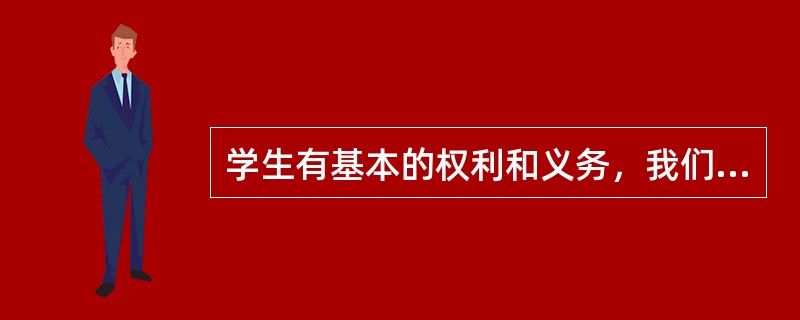 学生有基本的权利和义务，我们...